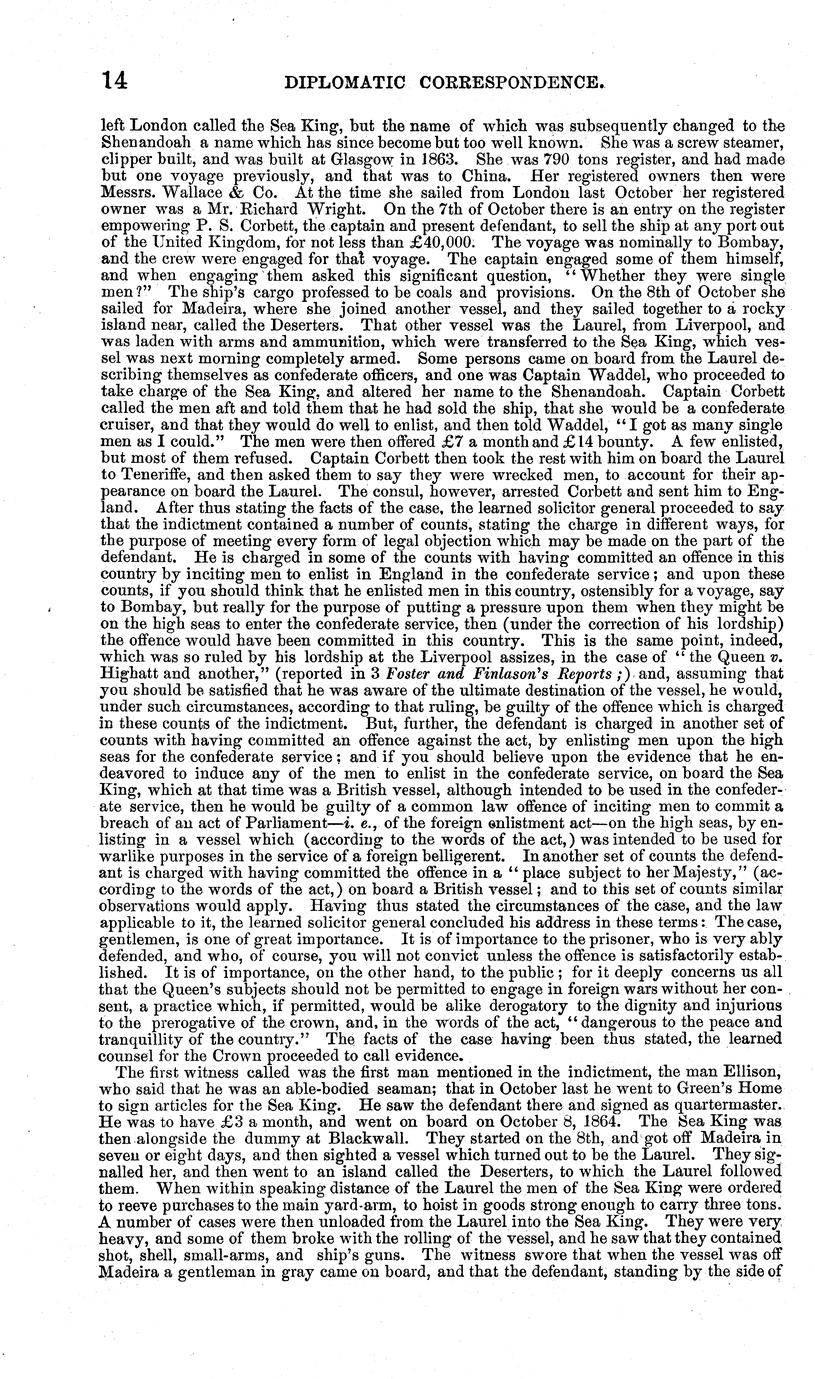 14 DIPLOMATIC CORRESPONDENCE.

left London called the Sea King, but the name of which was subsequently changed to the Shenandoah a name which has since become but too well known. She was a screw steamer, clipper built, and was built at Glasgow in 1863. She was 790 tons register, and had made but one voyage previously, and that was to China. Her registered owners then were Messrs. Wallace & Co. At the time she sailed from London last October her registered owner was a Mr. Richard Wright. On the 7th of October there is an entry on the register empowering P. S. Corbett, the captain and present defendant, to sell the ship at any port out of the United Kingdom, for not less than £40,000. The voyage was nominally to Bombay, and the crew were engaged for that voyage. The captain engaged some of them himself, and when engaging them asked this significant question, "Whether they were single men?" The ship's cargo professed to be coals and provisions. On the 8th of October she sailed for Madeira, where she joined another vessel, and they sailed together to a rocky island near, called the Deserters. That other vessel was the Laurel, from Liverpool, and was laden with arms and ammunition, which were transferred to the Sea King, which vessel was next morning completely armed. Some persons came on board from the Laurel describing themselves as confederate officers, and one was Captain Waddel, who proceeded to take charge of the Sea King, and altered her name to the Shenandoah. Captain Corbett called the men aft and told them that he had sold the ship, that she would be a confederate cruiser, and that they would do well to enlist, and then told Waddel, "I got as many single men as I could." The men were then offered £7 a month and £14 bounty. A few enlisted, but most of them refused. Captain Corbett then took the rest with him on board the Laurel to Teneriffe, and then asked them to say they were wrecked men, to account for their appearance on board the Laurel. The consul, however, arrested Corbett and sent him to England. After thus stating the facts of the case, the learned solicitor general proceeded to say that the indictment contained a number of counts, stating the charge in different ways, for the purpose of meeting every form of legal objection which may be made on the part of the defendant. He is charged in some of the counts with having committed an offence in this country by inciting men to enlist in England in the confederate service; and upon these counts, if you should think that he enlisted men in this country, ostensibly for a voyage, say to Bombay, but really for the purpose of putting a pressure upon them when they might be on the high seas to enter the confederate service, then (under the correction of his lordship) the offence would have been committed in this country. This is the same point, indeed, which was so ruled by his lordship at the Liverpool assizes, in the case of "the Queen v. Highatt and another," (reported in 3 Foster and Finlason's Reports;) and, assuming that you should be satisfied that he was aware of the ultimate destination of the vessel, he would, under such circumstances, according to that ruling, be guilty of the offence which is charged in these counts of the indictment. But, further, the defendant is charged in another set of counts with having committed an offence against the act, by enlisting men upon the high seas for the confederate service; and if you should believe upon the evidence that he endeavored to induce any of the men to enlist in the confederate service, on board the Sea King, which at that time was a British vessel, although intended to be used in the confederate service, then he would be guilty of a common law offence of inciting men to commit a breach of an act of Parliament—i. e., of the foreign enlistment act—on the high seas, by enlisting in a vessel which (according to the words of the act,) was intended to be used for warlike purposes in the service of a foreign belligerent. In another set of counts the defendant is charged with having committed the offence in a "place subject to her Majesty," (according to the words of the act,) on board a British vessel; and to this set of counts similar observations would apply. Having thus stated the circumstances of the case, and the law applicable to it, the learned solicitor general concluded his address in these terms: The case, gentlemen, is one of great importance. It is of importance to the prisoner, who is very ably defended, and who, of course, you will not convict unless the offence is satisfactorily established. It is of importance, on the other hand, to the public; for it deeply concerns us all that the Queen's subjects should not be permitted to engage in foreign wars without her consent, a practice which, if permitted, would be alike derogatory to the dignity and injurious to the prerogative of the crown, and, in the words of the act, "dangerous to the peace and tranquillity of the country." The facts of the case having been thus stated, the learned counsel for the Crown proceeded to call evidence.

The first witness called was the first man mentioned in the indictment, the man Ellison, who said that he was an able-bodied seaman; that in October last he went to Green's Home to sign articles for the Sea King. He saw the defendant there and signed as quartermaster. He was to have £3 a month, and went on board on October 8, 1864. The Sea King was then alongside the dummy at Blackwall. They started on the 8th, and got off Madeira in seven or eight days, and then sighted a vessel which turned out to be the Laurel. They signalled her, and then went to an island called the Deserters, to which the Laurel followed them. When within speaking distance of the Laurel the men of the Sea King were ordered to reeve purchases to the main yard-arm, to hoist in goods strong enough to carry three tons. A number of cases were then unloaded from the Laurel into the Sea King. They were very heavy, and some of them broke with the rolling of the vessel, and he saw that they contained shot, shell, small-arms, and ship's guns. The witness swore that when the vessel was off Madeira a gentleman in gray came on board, and that the defendant, standing by the side of